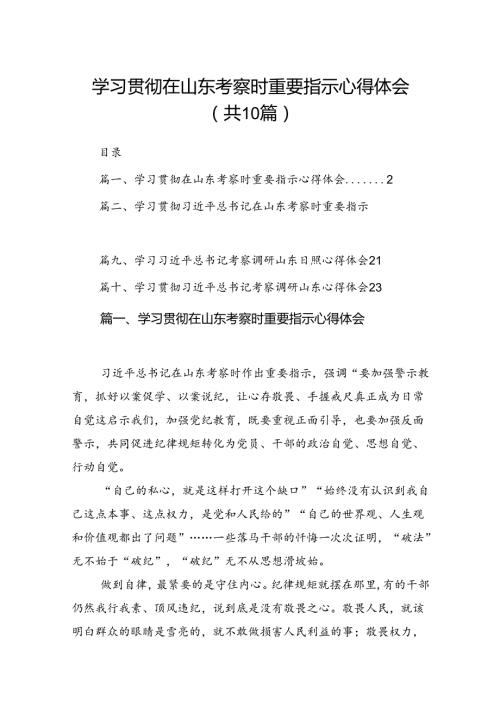 学习贯彻在山东考察时重要指示心得体会
（共10篇）

目录

篇一、学习贯彻在山东考察时重要指示心得体会.......2

篇二、学习贯彻习近平总书记在山东考察时重要指示

篇九、学习习近平总书记考察调研山东日照心得体会21

篇十、学习贯彻习近平总书记考察调研山东心得体会23

篇一、学习贯彻在山东考察时重要指示心得体会

习近平总书记在山东考察时作出重要指示，强调“要加强警示教育，抓好以案促学、以案说纪，让心存敬畏、手握戒尺真正成为日常自觉这启示我们，加强党纪教育，既要重视正面引导，也要加强反面警示，共同促进纪律规矩转化为党员、干部的政治自觉、思想自觉、行动自觉。

“自己的私心，就是这样打开这个缺口”“始终没有认识到我自己这点本事、这点权力，是党和人民给的”“自己的世界观、人生观和价值观都出了问题”……一些落马干部的忏悔一次次证明，“破法”无不始于“破纪”，“破纪”无不从思想滑坡始。

做到自律，最紧要的是守住内心。纪律规矩就摆在那里，有的干部仍然我行我素、顶风违纪，说到底是没有敬畏之心。敬畏人民，就该明白群众的眼睛是雪亮的，就不敢做损害人民利益的事；敬畏权力，